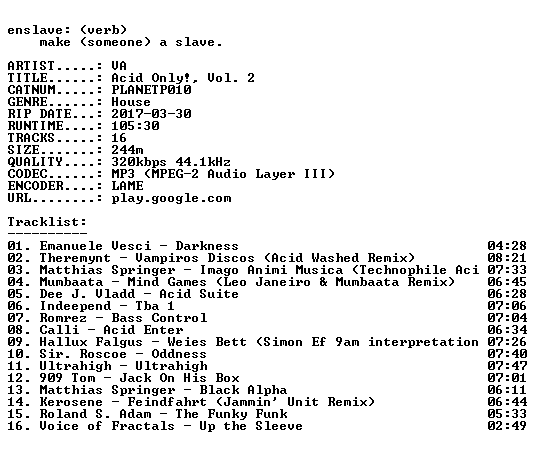 enslave: (verb)
make (someone) a slave.

ARTIST.....: VA
TITLE......: Acid Only!, Vol. 2
CATNUM.....: PLANETP010
GENRE......: House
RIP DATE...: 2017-03-30
RUNTIME....: 105:30
TRACKS.....: 16
SIZE.......: 244m
QUALITY....: 320kbps 44.1kHz
CODEC......: MP3 (MPEG-2 Audio Layer III)
ENCODER....: LAME
URL........: play.google.com

Tracklist:
----------

01. Emanuele Vesci - Darkness 04:28
02. Theremynt - Vampiros Discos (Acid Washed Remix) 08:21
03. Matthias Springer - Imago Animi Musica (Technophile Aci 07:33
04. Mumbaata - Mind Games (Leo Janeiro & Mumbaata Remix) 06:45
05. Dee J. Vladd - Acid Suite 06:28
06. Indeepend - Tba 1 07:06
07. Romrez - Bass Control 07:04
08. Calli - Acid Enter 06:34
09. Hallux Falgus - Weies Bett (Simon Ef 9am interpretation 07:26
10. Sir. Roscoe - Oddness 07:40
11. Ultrahigh - Ultrahigh 07:47
12. 909 Tom - Jack On His Box 07:01
13. Matthias Springer - Black Alpha 06:11
14. Kerosene - Feindfahrt (Jammin' Unit Remix) 06:44
15. Roland S. Adam - The Funky Funk 05:33
16. Voice of Fractals - Up the Sleeve 02:49